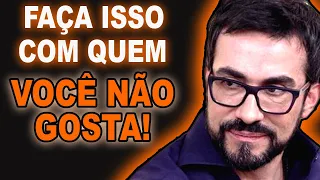 FAÇA ISSO COM QUEM VOCÊ NÃO GOSTA!